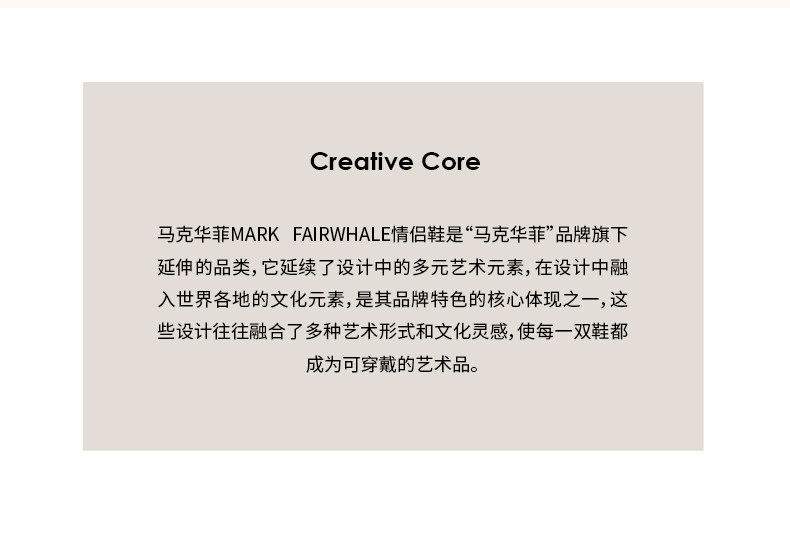 Creative Core

马克华菲MARK FAIRWHALE情侣鞋是“马克华菲”品牌旗下延伸的品类，它延续了设计中的多元艺术元素，在设计中融入世界各地的文化元素，是其品牌特色的核心体现之一，这些设计往往融合了多种艺术形式和文化灵感，使每一双鞋都成为可穿戴的艺术品。